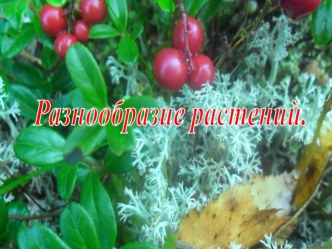 Разнообразие растений.